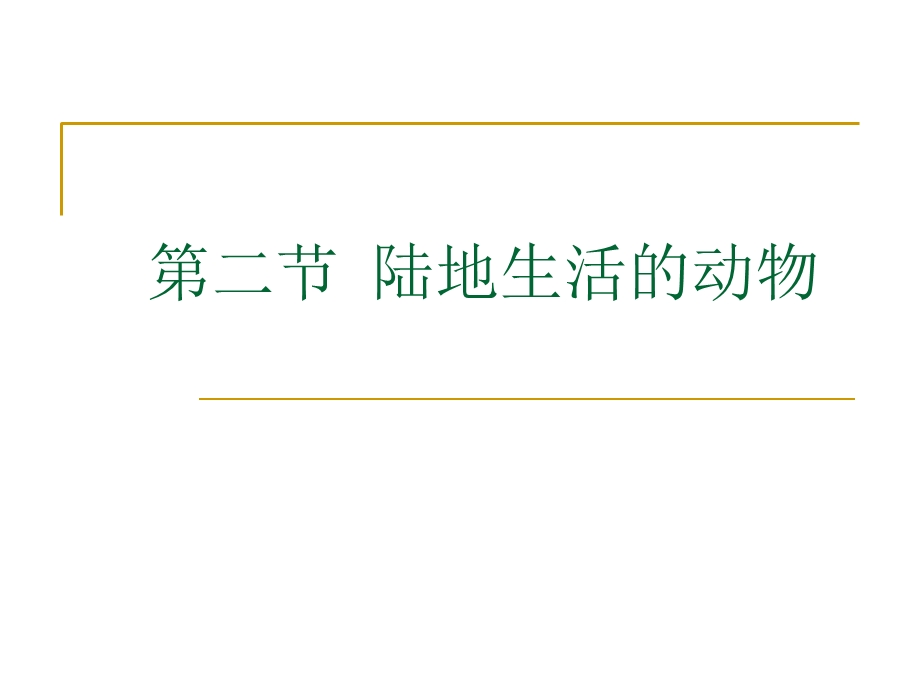 第二节 陆地生活的动物